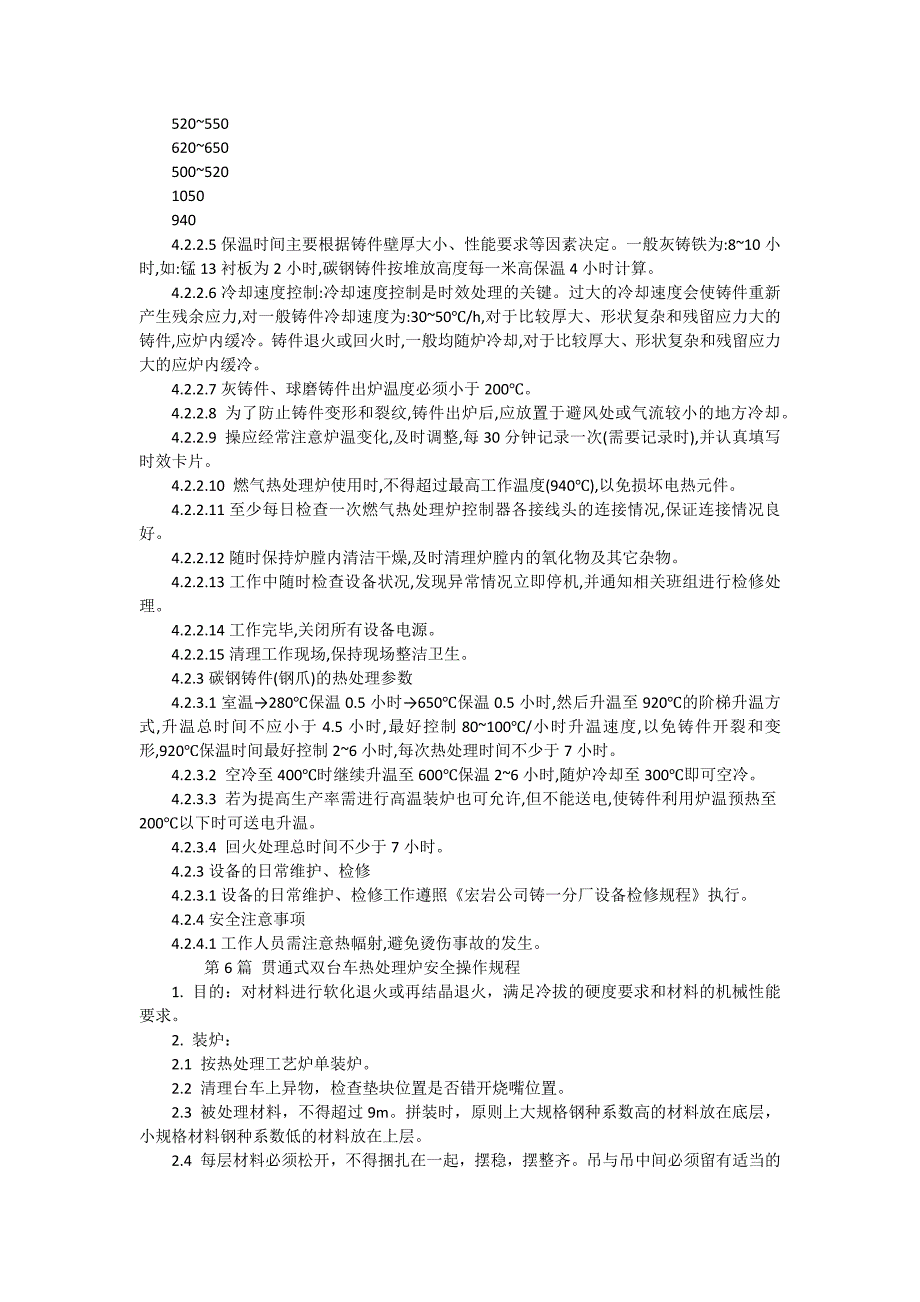 520~550
620~650
500~520
1050
940

4.2.2.5 保温时间主要根据铸件壁厚大小、性能要求等因素决定。一般灰铸铁为:8~10 小时,如:锰 13 衬板为 2 小时,碳钢铸件按堆放高度每一米高保温 4 小时计算。

4.2.2.6 冷却速度控制:冷却速度控制是时效处理的关键。过大的冷却速度会使铸件重新产生残余应力,对一般铸件冷却速度为:30~50℃/h,对于比较厚大、形状复杂和残留应力大的铸件,应炉内缓冷。铸件退火或回火时,一般均随炉冷却,对于比较厚大、形状复杂和残留应力大的应炉内缓冷。

4.2.2.7 灰铸件、球磨铸件出炉温度必须小于 200℃。

4.2.2.8 为了防止铸件变形和裂纹,铸件出炉后,应放置于避风处或气流较小的地方冷却。

4.2.2.9 操应经常注意炉温变化,及时调整,每 30 分钟记录一次(需要记录时),并认真填写时效卡片。

4.2.2.10 燃气热处理炉使用时,不得超过最高工作温度(940℃),以免损坏电热元件。

4.2.2.11 至少每日检查一次燃气热处理炉控制器各接线头的连接情况,保证连接情况良好。

4.2.2.12 随时保持炉膛内清洁干燥,及时清理炉膛内的氧化物及其它杂物。

4.2.2.13 工作中随时检查设备状况,发现异常情况立即停机,并通知相关班组进行检修处理。

4.2.2.14 工作完毕,关闭所有设备电源。

4.2.2.15 清理工作现场,保持现场整洁卫生。

4.2.3 碳钢铸件(钢爪)的热处理参数

4.2.3.1 室温→280℃保温 0.5 小时→650℃保温 0.5 小时,然后升温至 920℃的阶梯升温方式,升温总时间不应小于 4.5 小时,最好控制 80~100℃/小时升温速度,以免铸件开裂和变形,920℃保温时间最好控制 2~6 小时,每次热处理时间不少于 7 小时。

4.2.3.2 空冷至 400℃时继续升温至 600℃保温 2~6 小时,随炉冷却至 300℃即可空冷。

4.2.3.3 若为提高生产率需进行高温装炉也可允许,但不能送电,使铸件利用炉温预热至 200℃以下时可送电升温。

4.2.3.4 回火处理总时间不少于 7 小时。

4.2.3 设备的日常维护、检修

4.2.3.1 设备的日常维护、检修工作遵照《宏岩公司铸一分厂设备检修规程》执行。

4.2.4 安全注意事项

4.2.4.1 工作人员需注意热幅射,避免烫伤事故的发生。

第 6 篇 贯通式双台车热处理炉安全操作规程

1. 目的：对材料进行软化退火或再结晶退火，满足冷拔的硬度要求和材料的机械性能要求。

2. 装炉：

2.1 按热处理工艺炉单装炉。

2.2 清理台车上异物，检查垫块位置是否错开烧嘴位置。

2.3 被处理材料，不得超过 9m。拼装时，原则上大规格钢种系数高的材料放在底层，小规格材料钢种系数低的材料放在上层。

2.4 每层材料必须松开，不得捆扎在一起，摆稳，摆整齐。吊与吊中间必须留有适当的